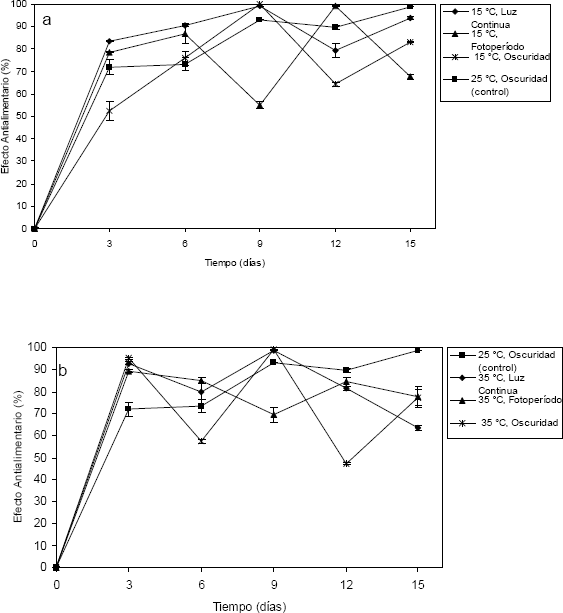 a

Efecto Antialimentario (%)

100
90
80
70
60
50
40
30
20
10
0

0
3
6
9
12
15

Tiempo (días)

15 °C, Luz Continua
15 °C, Fotoperíodo
15 °C, Oscuridad
25 °C, Oscuridad (control)

b

Efecto Antialimentario (%)

100
90
80
70
60
50
40
30
20
10
0

0
3
6
9
12
15

Tiempo (días)

25 °C, Oscuridad (control)
35 °C, Luz Continua
35 °C, Fotoperíodo
35 °C, Oscuridad